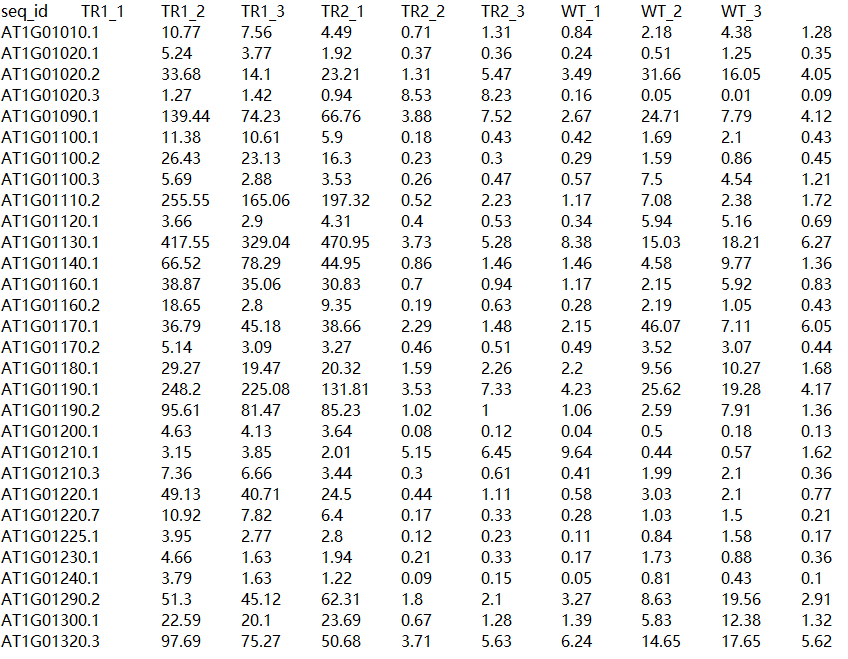 | seq_id | TR1_1 | TR1_2 | TR1_3 | TR2_1 | TR2_2 | TR2_3 | WT_1 | WT_2 | WT_3 |
|---|---|---|---|---|---|---|---|---|---|
| AT1G01010.1 | 10.77 | 7.56 | 4.49 | 0.71 | 1.31 | 0.84 | 2.18 | 4.38 | 1.28 |
| AT1G01020.1 | 5.24 | 3.77 | 1.92 | 0.37 | 0.36 | 0.24 | 0.51 | 1.25 | 0.35 |
| AT1G01020.2 | 33.68 | 14.1 | 23.21 | 1.31 | 5.47 | 3.49 | 31.66 | 16.05 | 4.05 |
| AT1G01020.3 | 1.27 | 1.42 | 0.94 | 8.53 | 8.23 | 0.16 | 0.05 | 0.01 | 0.09 |
| AT1G01090.1 | 139.44 | 74.23 | 66.76 | 3.88 | 7.52 | 2.67 | 24.71 | 7.79 | 4.12 |
| AT1G01100.1 | 11.38 | 10.61 | 5.9 | 0.18 | 0.43 | 0.42 | 1.69 | 2.1 | 0.43 |
| AT1G01100.2 | 26.43 | 23.13 | 16.3 | 0.23 | 0.3 | 0.29 | 1.59 | 0.86 | 0.45 |
| AT1G01100.3 | 5.69 | 2.88 | 3.53 | 0.26 | 0.47 | 0.57 | 7.5 | 4.54 | 1.21 |
| AT1G01110.2 | 255.55 | 165.06 | 197.32 | 0.52 | 2.23 | 1.17 | 7.08 | 2.38 | 1.72 |
| AT1G01120.1 | 3.66 | 2.9 | 4.31 | 0.4 | 0.53 | 0.34 | 5.94 | 5.16 | 0.69 |
| AT1G01130.1 | 417.55 | 329.04 | 470.95 | 3.73 | 5.28 | 8.38 | 15.03 | 18.21 | 6.27 |
| AT1G01140.1 | 66.52 | 78.29 | 44.95 | 0.86 | 1.46 | 1.46 | 4.58 | 9.77 | 1.36 |
| AT1G01160.1 | 38.87 | 35.06 | 30.83 | 0.7 | 0.94 | 1.17 | 2.15 | 5.92 | 0.83 |
| AT1G01160.2 | 18.65 | 2.8 | 9.35 | 0.19 | 0.63 | 0.28 | 2.19 | 1.05 | 0.43 |
| AT1G01170.1 | 36.79 | 45.18 | 38.66 | 2.29 | 1.48 | 2.15 | 46.07 | 7.11 | 6.05 |
| AT1G01170.2 | 5.14 | 3.09 | 3.27 | 0.46 | 0.51 | 0.49 | 3.52 | 3.07 | 0.44 |
| AT1G01180.1 | 29.27 | 19.47 | 20.32 | 1.59 | 2.26 | 2.2 | 9.56 | 10.27 | 1.68 |
| AT1G01190.1 | 248.2 | 225.08 | 131.81 | 3.53 | 7.33 | 4.23 | 25.62 | 19.28 | 4.17 |
| AT1G01190.2 | 95.61 | 81.47 | 85.23 | 1.02 | 1 | 1.06 | 2.59 | 7.91 | 1.36 |
| AT1G01200.1 | 4.63 | 4.13 | 3.64 | 0.08 | 0.12 | 0.04 | 0.5 | 0.18 | 0.13 |
| AT1G01210.1 | 3.15 | 3.85 | 2.01 | 5.15 | 6.45 | 9.64 | 0.44 | 0.57 | 1.62 |
| AT1G01210.3 | 7.36 | 6.66 | 3.44 | 0.3 | 0.61 | 0.41 | 1.99 | 2.1 | 0.36 |
| AT1G01220.1 | 49.13 | 40.71 | 24.5 | 0.44 | 1.11 | 0.58 | 3.03 | 2.1 | 0.77 |
| AT1G01220.7 | 10.92 | 7.82 | 6.4 | 0.17 | 0.33 | 0.28 | 1.03 | 1.5 | 0.21 |
| AT1G01225.1 | 3.95 | 2.77 | 2.8 | 0.12 | 0.23 | 0.11 | 0.84 | 1.58 | 0.17 |
| AT1G01230.1 | 4.66 | 1.63 | 1.94 | 0.21 | 0.33 | 0.17 | 1.73 | 0.88 | 0.36 |
| AT1G01240.1 | 3.79 | 1.63 | 1.22 | 0.09 | 0.15 | 0.05 | 0.81 | 0.43 | 0.1 |
| AT1G01290.2 | 51.3 | 45.12 | 62.31 | 1.8 | 2.1 | 3.27 | 8.63 | 19.56 | 2.91 |
| AT1G01300.1 | 22.59 | 20.1 | 23.69 | 0.67 | 1.28 | 1.39 | 5.83 | 12.38 | 1.32 |
| AT1G01320.3 | 97.69 | 75.27 | 50.68 | 3.71 | 5.63 | 6.24 | 14.65 | 17.65 | 5.62 |